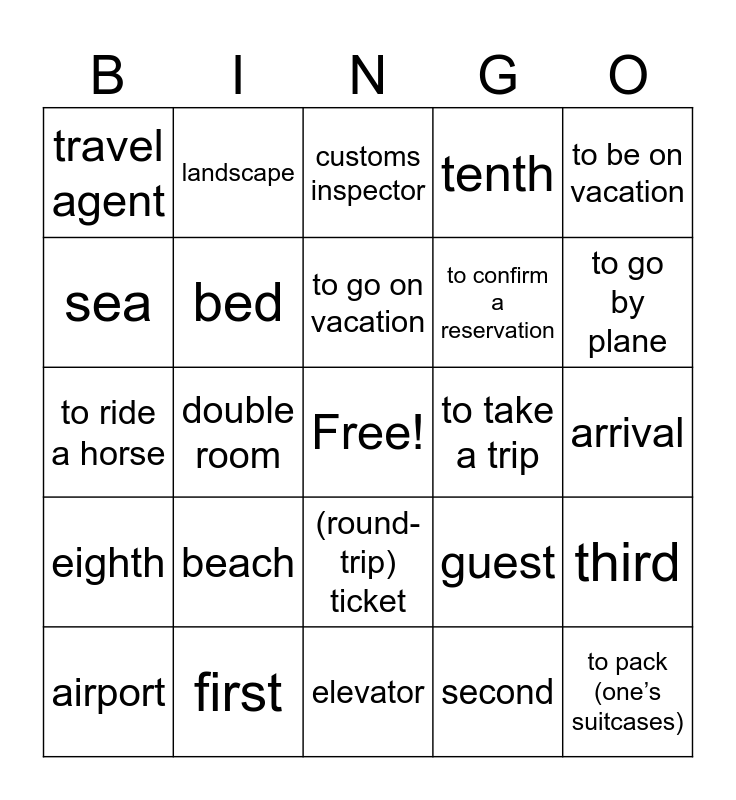 | B | I | N | G | O |
|---|---|---|---|---|
| travel agent | landscape | customs inspector | tenth | to be on vacation |
| sea | bed | to go on vacation | to confirm a reservation | to go by plane |
| to ride a horse | double room | Free! | to take a trip | arrival |
| eighth | beach | (round-trip) ticket | guest | third |
| airport | first | elevator | second | to pack (one's suitcases) |